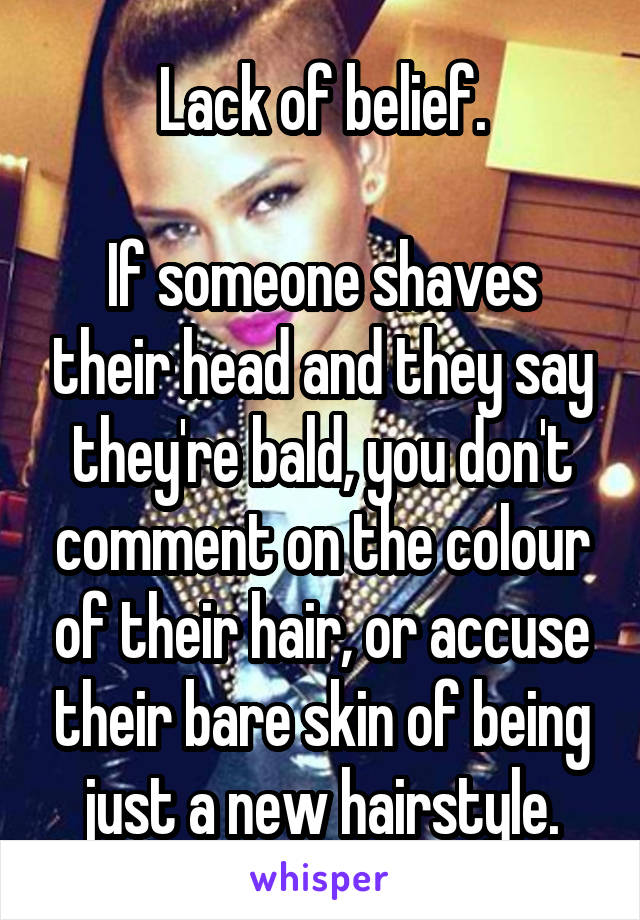 Lack of belief.

If someone shaves their head and they say they're bald, you don't comment on the colour of their hair, or accuse their bare skin of being just a new hairstyle.

whisper